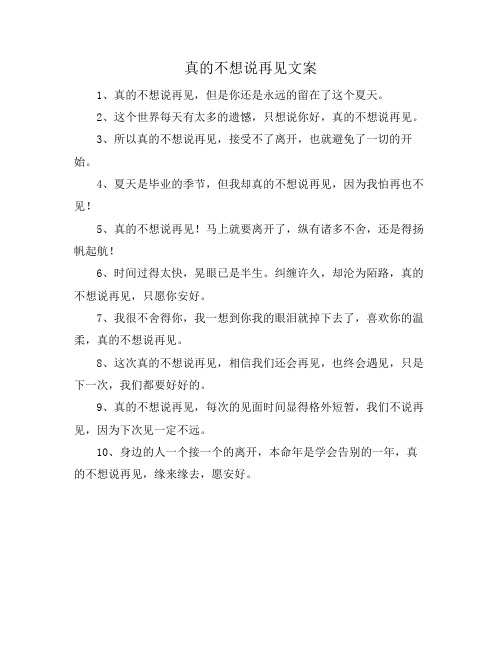 真的不想说再见文案

1、真的不想说再见，但是你还是永远的留在了这个夏天。

2、这个世界每天有太多的遗憾，只想说你好，真的不想说再见。

3、所以真的不想说再见，接受不了离开，也就避免了一切的开始。

4、夏天是毕业的季节，但我却真的不想说再见，因为我怕再也不见！

5、真的不想说再见！马上就要离开了，纵有诸多不舍，还是得扬帆起航！

6、时间过得太快，晃眼已是半生。纠缠许久，却沦为陌路，真的不想说再见，只愿你安好。

7、我很不舍得你，我一想到你我的眼泪就掉下去了，喜欢你的温柔，真的不想说再见。

8、这次真的不想说再见，相信我们还会再见，也终会遇见，只是下一次，我们都要好好的。

9、真的不想说再见，每次的见面时间显得格外短暂，我们不说再见，因为下次见一定不远。

10、身边的人一个接一个的离开，本命年是学会告别的一年，真的不想说再见，缘来缘去，愿安好。